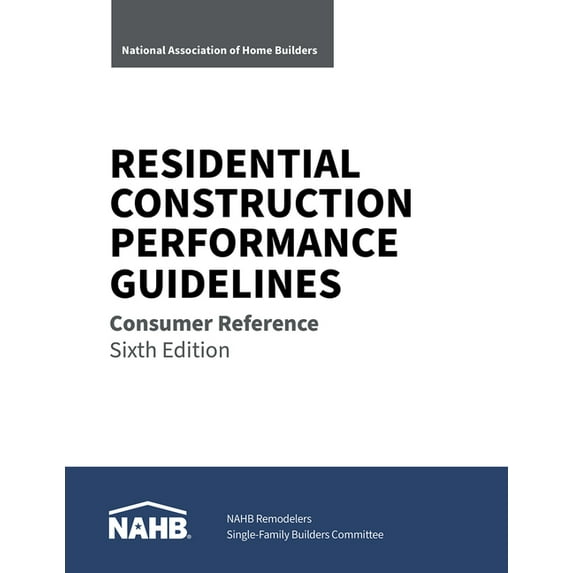 National Association of Home Builders

RESIDENTIAL CONSTRUCTION PERFORMANCE GUIDELINES

Consumer Reference

Sixth Edition

NAHB

NAHB Remodelers
Single-Family Builders Committee